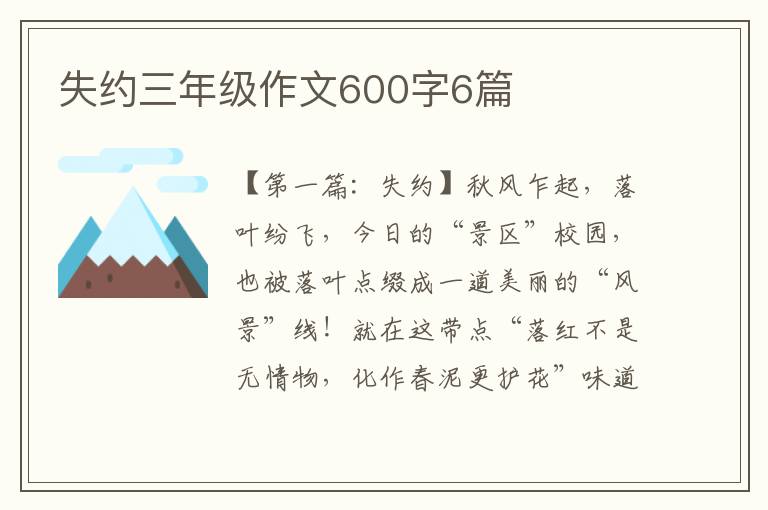 失约三年级作文600字6篇

【第一篇：失约】秋风乍起，落叶纷飞，今日的“景区”校园，也被落叶点缀成一道美丽的“风景”线！就在这带点“落红不是无情物，化作春泥更护花”味道